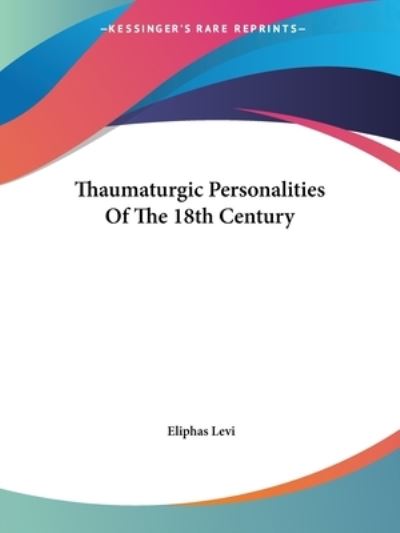 —KESSINGER'S RARE REPRINTS—

Thaumaturgic Personalities Of The 18th Century

Eliphas Levi